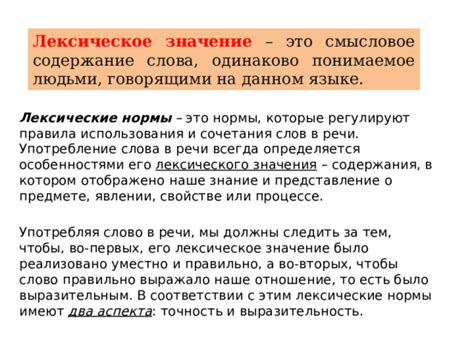 Лексическое значение – это смысловое содержание слова, одинаково понимаемое людьми, говорящими на данном языке.

Лексические нормы – это нормы, которые регулируют правила использования и сочетания слов в речи. Употребление слова в речи всегда определяется особенностями его лексического значения – содержания, в котором отображено наше знание и представление о предмете, явлении, свойстве или процессе.

Употребляя слово в речи, мы должны следить за тем, чтобы, во-первых, его лексическое значение было реализовано уместно и правильно, а во-вторых, чтобы слово правильно выражало наше отношение, то есть было выразительным. В соответствии с этим лексические нормы имеют два аспекта: точность и выразительность.